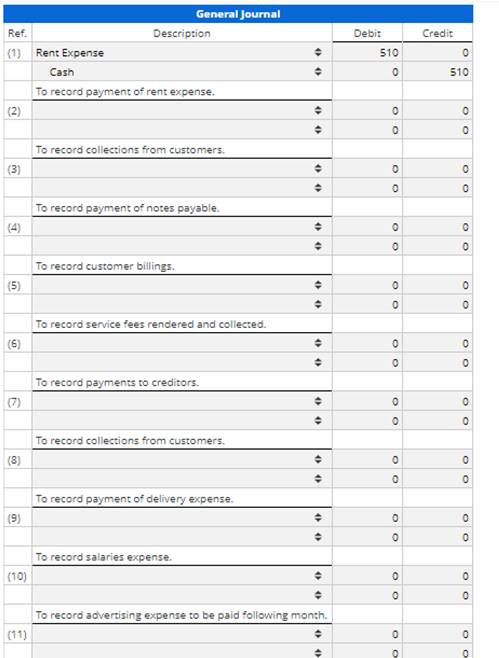 General Journal

| Ref. | Description | Debit | Credit |
|---|---|---|---|
| (1) | Rent Expense | 510 | 0 |
| | Cash | 0 | 510 |
| | To record payment of rent expense. | | |
| (2) | | 0 | 0 |
| | | 0 | 0 |
| | To record collections from customers. | | |
| (3) | | 0 | 0 |
| | | 0 | 0 |
| | To record payment of notes payable. | | |
| (4) | | 0 | 0 |
| | | 0 | 0 |
| | To record customer billings. | | |
| (5) | | 0 | 0 |
| | | 0 | 0 |
| | To record service fees rendered and collected. | | |
| (6) | | 0 | 0 |
| | | 0 | 0 |
| | To record payments to creditors. | | |
| (7) | | 0 | 0 |
| | | 0 | 0 |
| | To record collections from customers. | | |
| (8) | | 0 | 0 |
| | | 0 | 0 |
| | To record payment of delivery expense. | | |
| (9) | | 0 | 0 |
| | | 0 | 0 |
| | To record salaries expense. | | |
| (10) | | 0 | 0 |
| | | 0 | 0 |
| | To record advertising expense to be paid following month. | | |
| (11) | | 0 | 0 |
| | | 0 | 0 |